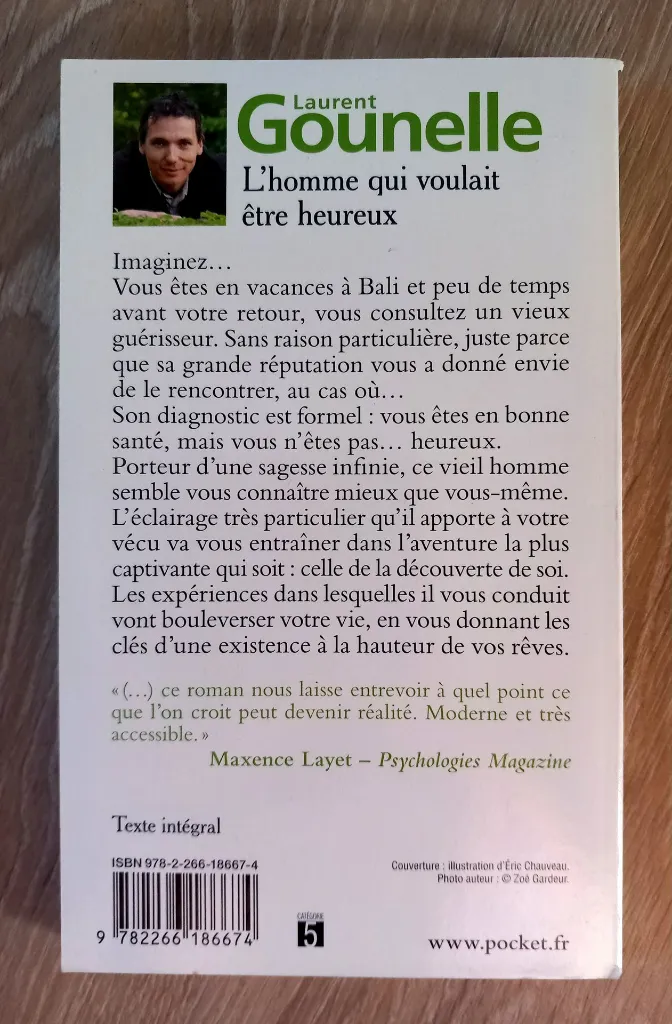 Laurent
Gounelle
L'homme qui voulait être heureux

Imaginez…
Vous êtes en vacances à Bali et peu de temps avant votre retour, vous consultez un vieux guérisseur. Sans raison particulière, juste parce que sa grande réputation vous a donné envie de le rencontrer, au cas où…
Son diagnostic est formel : vous êtes en bonne santé, mais vous n'êtes pas… heureux.
Porteur d'une sagesse infinie, ce vieil homme semble vous connaître mieux que vous-même. L'éclairage très particulier qu'il apporte à votre vécu va vous entraîner dans l'aventure la plus captivante qui soit : celle de la découverte de soi. Les expériences dans lesquelles il vous conduit vont bouleverser votre vie, en vous donnant les clés d'une existence à la hauteur de vos rêves.

« (…) ce roman nous laisse entrevoir à quel point ce que l'on croit peut devenir réalité. Moderne et très accessible. »
Maxence Layet – Psychologies Magazine

Texte intégral

ISBN 978-2-266-18667-4

9 782266 186674

CATÉGORIE
5

Couverture : illustration d'Éric Chauveau.
Photo auteur : © Zoé Gardeur.

www.pocket.fr